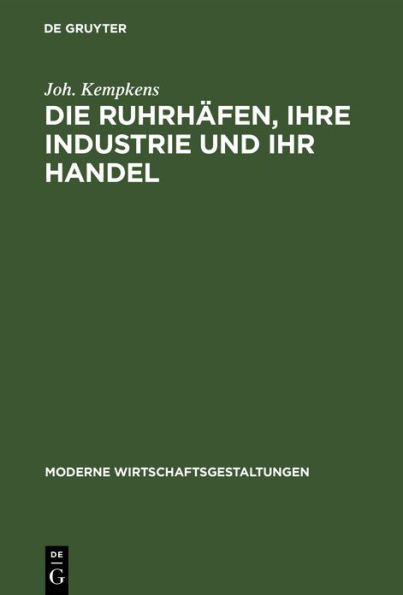 DE GRUYTER

Joh. Kempkens

DIE RUHRHÄFEN, IHRE INDUSTRIE UND IHR HANDEL

MODERNE WIRTSCHAFTSGESTALTUNGEN

DE G